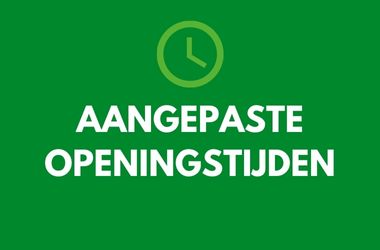 AANGEPASTE
OPENINGSTIJDEN